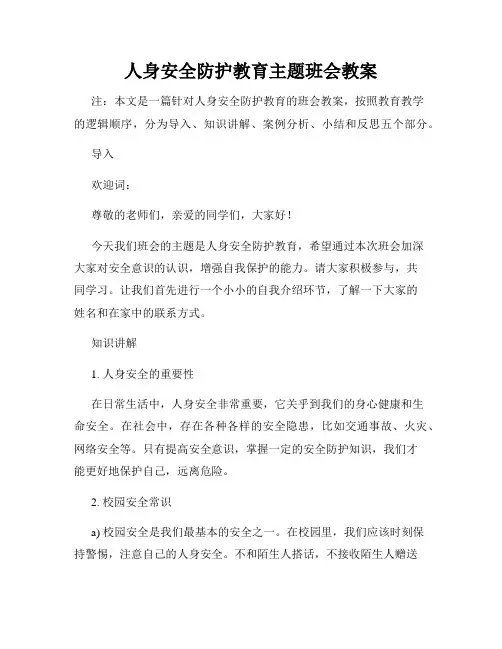 人身安全防护教育主题班会教案

注：本文是一篇针对人身安全防护教育的班会教案，按照教育教学的逻辑顺序，分为导入、知识讲解、案例分析、小结和反思五个部分。

导入

欢迎词：

尊敬的老师们，亲爱的同学们，大家好！

今天我们班会的主题是人身安全防护教育，希望通过本次班会加深大家对安全意识的认识，增强自我保护的能力。请大家积极参与，共同学习。让我们首先进行一个小小的自我介绍环节，了解一下大家的姓名和在家中的联系方式。

知识讲解

1. 人身安全的重要性

在日常生活中，人身安全非常重要，它关乎到我们的身心健康和生命安全。在社会中，存在各种各样的安全隐患，比如交通事故、火灾、网络安全等。只有提高安全意识，掌握一定的安全防护知识，我们才能更好地保护自己，远离危险。

2. 校园安全常识

a) 校园安全是我们最基本的安全之一。在校园里，我们应该时刻保持警惕，注意自己的人身安全。不和陌生人搭话，不接收陌生人赠送